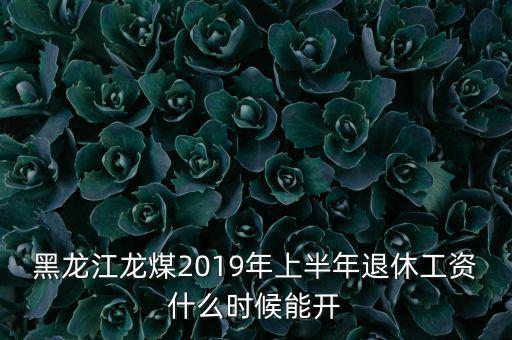 黑龙江龙煤2019年上半年退休工资什么时候能开